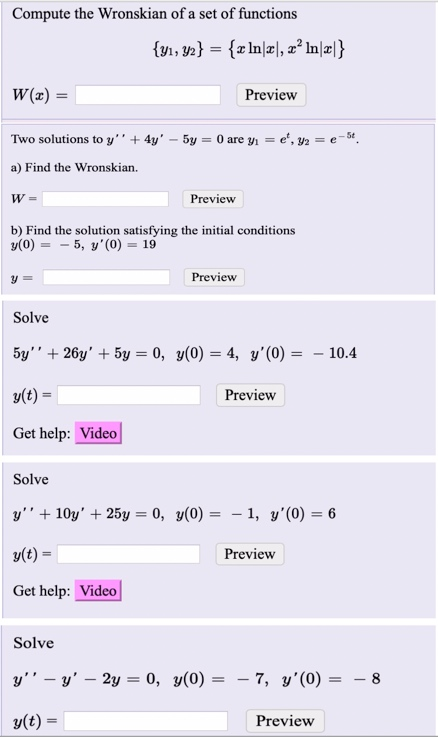 Compute the Wronskian of a set of functions

$\{y_1, y_2\} = \{x \ln|x|, x^2 \ln|x|\}$

$W(x) =$ Preview

Two solutions to $y'' + 4y' - 5y = 0$ are $y_1 = e^t$, $y_2 = e^{-5t}$.

a) Find the Wronskian.

$W =$ Preview

b) Find the solution satisfying the initial conditions $y(0) = -5$, $y'(0) = 19$

$y =$ Preview

Solve

$5y'' + 26y' + 5y = 0$, $y(0) = 4$, $y'(0) = -10.4$

$y(t) =$ Preview

Get help: Video

Solve

$y'' + 10y' + 25y = 0$, $y(0) = -1$, $y'(0) = 6$

$y(t) =$ Preview

Get help: Video

Solve

$y'' - y' - 2y = 0$, $y(0) = -7$, $y'(0) = -8$

$y(t) =$ Preview